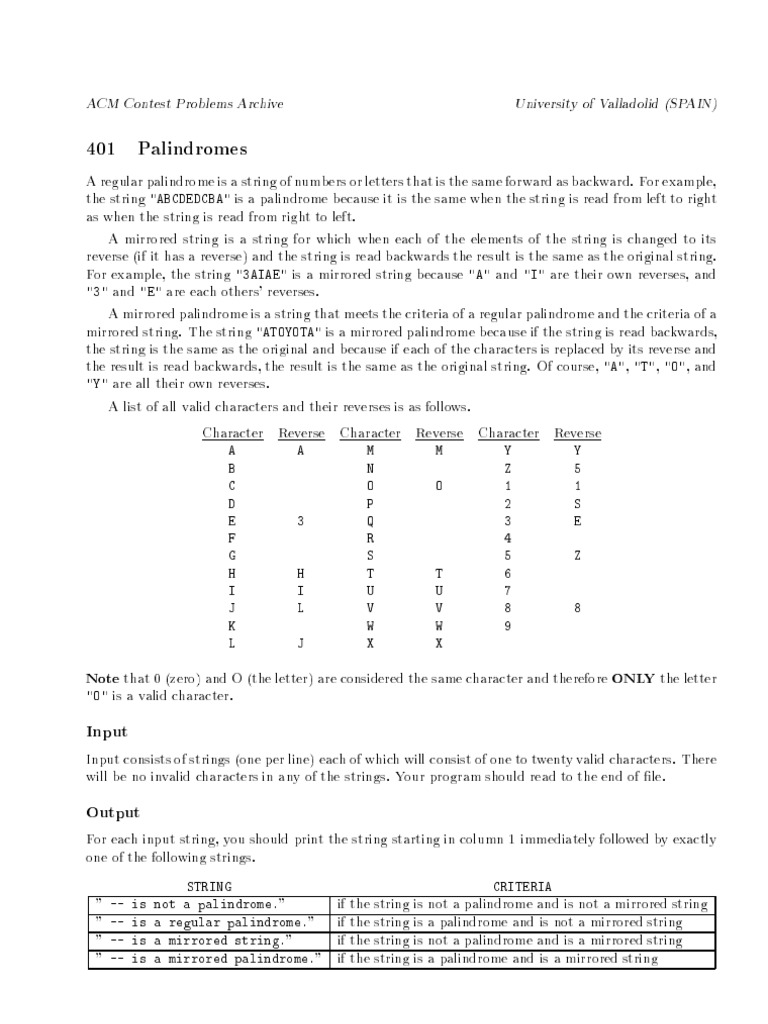 ACM Contest Problems Archive University of Valladolid (SPAIN)

401 Palindromes

A regular palindrome is a string of numbers or letters that is the same forward as backward. For example, the string "ABCDEDCBA" is a palindrome because it is the same when the string is read from left to right as when the string is read from right to left.

A mirrored string is a string for which when each of the elements of the string is changed to its reverse (if it has a reverse) and the string is read backwards the result is the same as the original string. For example, the string "3AIAE" is a mirrored string because "A" and "I" are their own reverses, and "3" and "E" are each others' reverses.

A mirrored palindrome is a string that meets the criteria of a regular palindrome and the criteria of a mirrored string. The string "ATOYOTA" is a mirrored palindrome because if the string is read backwards, the string is the same as the original and because if each of the characters is replaced by its reverse and the result is read backwards, the result is the same as the original string. Of course, "A", "T", "O", and "Y" are all their own reverses.

A list of all valid characters and their reverses is as follows.

| Character | Reverse | Character | Reverse | Character | Reverse |
|---|---|---|---|---|---|
| A | A | M | M | Y | Y |
| B | | N | | Z | 5 |
| C | | O | O | 1 | 1 |
| D | | P | | 2 | S |
| E | 3 | Q | | 3 | E |
| F | | R | | 4 | |
| G | | S | | 5 | Z |
| H | H | T | T | 6 | |
| I | I | U | U | 7 | |
| J | L | V | V | 8 | 8 |
| K | | W | W | 9 | |
| L | J | X | X | | |

Note that 0 (zero) and O (the letter) are considered the same character and therefore ONLY the letter "O" is a valid character.

Input

Input consists of strings (one per line) each of which will consist of one to twenty valid characters. There will be no invalid characters in any of the strings. Your program should read to the end of file.

Output

For each input string, you should print the string starting in column 1 immediately followed by exactly one of the following strings.

| STRING | CRITERIA |
|---|---|
| " -- is not a palindrome." | if the string is not a palindrome and is not a mirrored string |
| " -- is a regular palindrome." | if the string is a palindrome and is not a mirrored string |
| " -- is a mirrored string." | if the string is not a palindrome and is a mirrored string |
| " -- is a mirrored palindrome." | if the string is a palindrome and is a mirrored string |